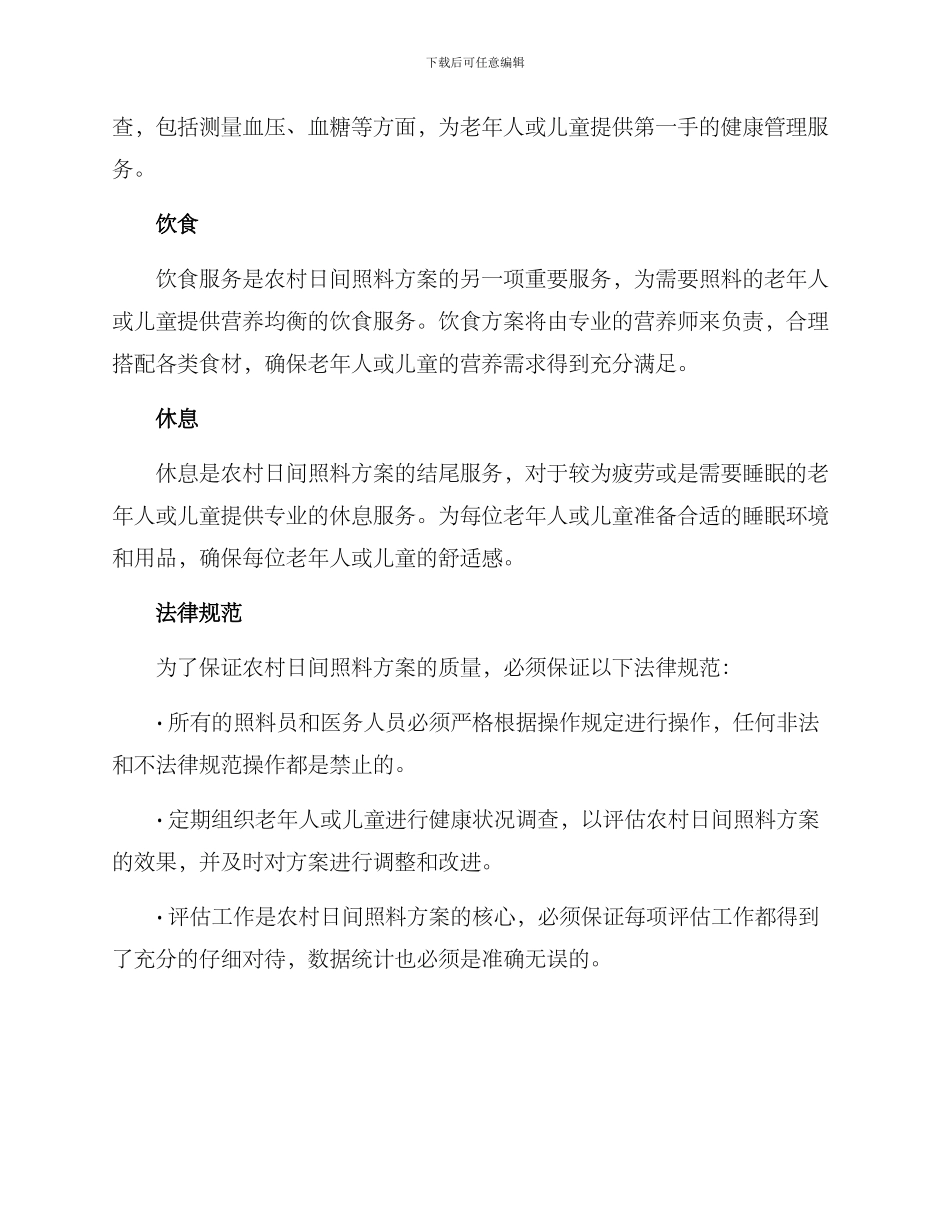 下载后可任意编辑

查，包括测量血压、血糖等方面，为老年人或儿童提供第一手的健康管理服务。

饮食

饮食服务是农村日间照料方案的另一项重要服务，为需要照料的老年人或儿童提供营养均衡的饮食服务。饮食方案将由专业的营养师来负责，合理搭配各类食材，确保老年人或儿童的营养需求得到充分满足。

休息

休息是农村日间照料方案的结尾服务，对于较为疲劳或是需要睡眠的老年人或儿童提供专业的休息服务。为每位老年人或儿童准备合适的睡眠环境和用品，确保每位老年人或儿童的舒适感。

法律规范

为了保证农村日间照料方案的质量，必须保证以下法律规范：

• 所有的照料员和医务人员必须严格根据操作规定进行操作，任何非法和不法律规范操作都是禁止的。

• 定期组织老年人或儿童进行健康状况调查，以评估农村日间照料方案的效果，并及时对方案进行调整和改进。

• 评估工作是农村日间照料方案的核心，必须保证每项评估工作都得到了充分的仔细对待，数据统计也必须是准确无误的。